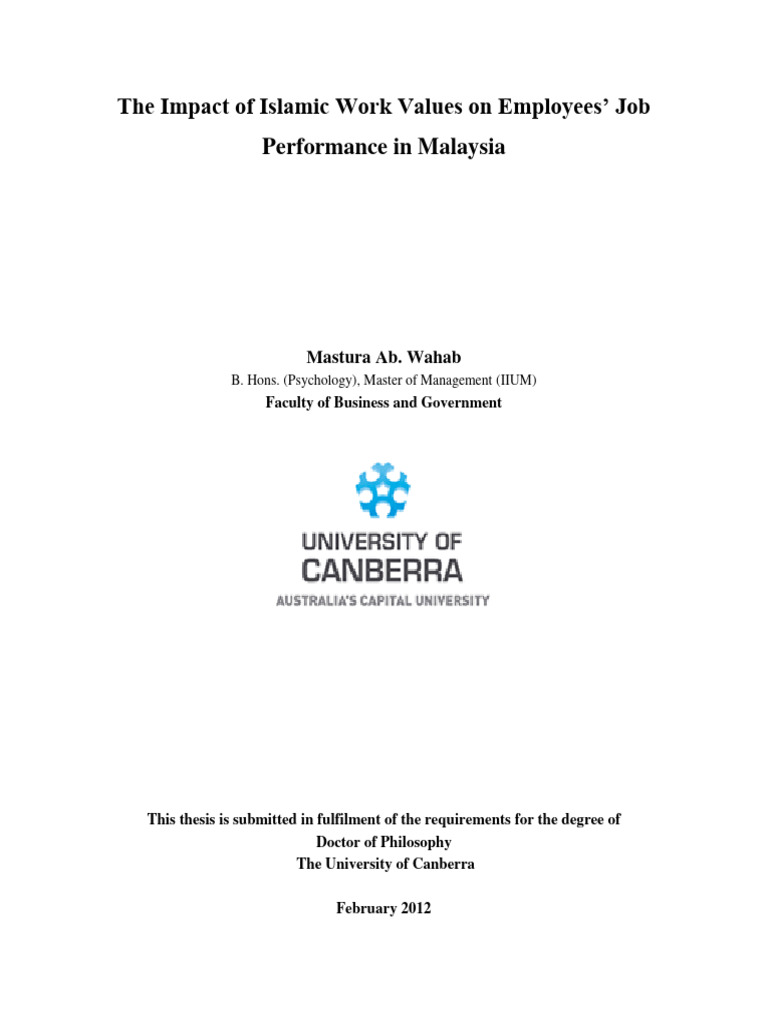 The Impact of Islamic Work Values on Employees' Job Performance in Malaysia

Mastura Ab. Wahab

B. Hons. (Psychology), Master of Management (IIUM)

Faculty of Business and Government

UNIVERSITY OF
CANBERRA
AUSTRALIA'S CAPITAL UNIVERSITY

This thesis is submitted in fulfilment of the requirements for the degree of
Doctor of Philosophy
The University of Canberra

February 2012